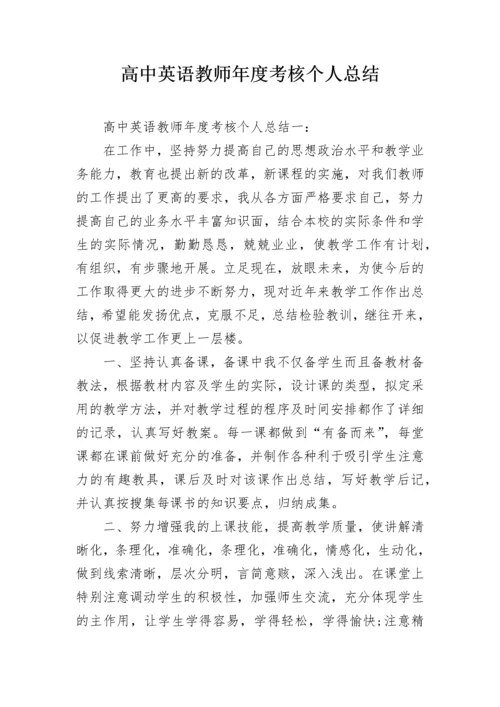 高中英语教师年度考核个人总结

高中英语教师年度考核个人总结一：

在工作中，坚持努力提高自己的思想政治水平和教学业务能力，教育也提出新的改革，新课程的实施，对我们教师的工作提出了更高的要求，我从各方面严格要求自己，努力提高自己的业务水平丰富知识面，结合本校的实际条件和学生的实际情况，勤勤恳恳，兢兢业业，使教学工作有计划，有组织，有步骤地开展。立足现在，放眼未来，为使今后的工作取得更大的进步不断努力，现对近年来教学工作作出总结，希望能发扬优点，克服不足，总结检验教训，继往开来，以促进教学工作更上一层楼。

一、坚持认真备课，备课中我不仅备学生而且备教材备教法，根据教材内容及学生的实际，设计课的类型，拟定采用的教学方法，并对教学过程的程序及时间安排都作了详细的记录，认真写好教案。每一课都做到“有备而来”，每堂课都在课前做好充分的准备，并制作各种利于吸引学生注意力的有趣教具，课后及时对该课作出总结，写好教学后记，并认真按搜集每课书的知识要点，归纳成集。

二、努力增强我的上课技能，提高教学质量，使讲解清晰化，条理化，准确化，条理化，准确化，情感化，生动化，做到线索清晰，层次分明，言简意赅，深入浅出。在课堂上特别注意调动学生的积极性，加强师生交流，充分体现学生的主作用，让学生学得容易，学得轻松，学得愉快;注意精